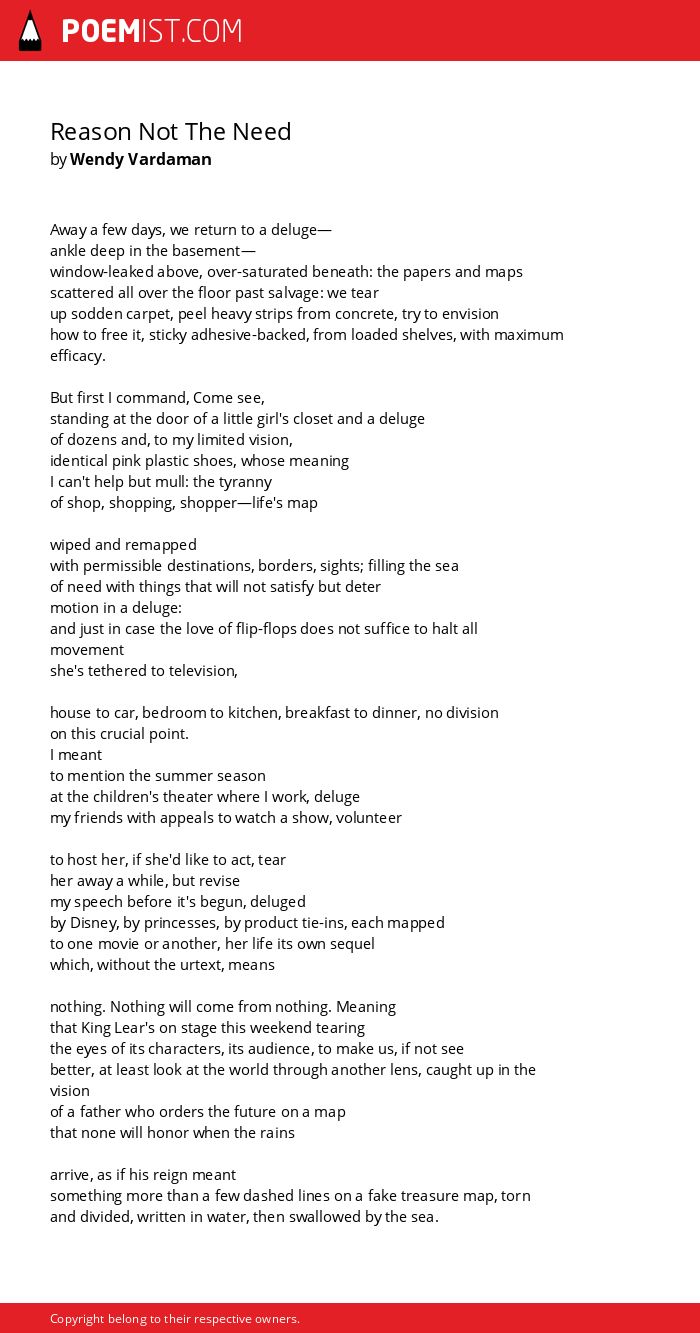 POEMIST.COM

Reason Not The Need
by Wendy Vardaman

Away a few days, we return to a deluge—
ankle deep in the basement—
window-leaked above, over-saturated beneath: the papers and maps
scattered all over the floor past salvage: we tear
up sodden carpet, peel heavy strips from concrete, try to envision
how to free it, sticky adhesive-backed, from loaded shelves, with maximum efficacy.

But first I command, Come see,
standing at the door of a little girl's closet and a deluge
of dozens and, to my limited vision,
identical pink plastic shoes, whose meaning
I can't help but mull: the tyranny
of shop, shopping, shopper—life's map

wiped and remapped
with permissible destinations, borders, sights; filling the sea
of need with things that will not satisfy but deter
motion in a deluge:
and just in case the love of flip-flops does not suffice to halt all movement
she's tethered to television,

house to car, bedroom to kitchen, breakfast to dinner, no division
on this crucial point.
I meant
to mention the summer season
at the children's theater where I work, deluge
my friends with appeals to watch a show, volunteer

to host her, if she'd like to act, tear
her away a while, but revise
my speech before it's begun, deluged
by Disney, by princesses, by product tie-ins, each mapped
to one movie or another, her life its own sequel
which, without the urtext, means

nothing. Nothing will come from nothing. Meaning
that King Lear's on stage this weekend tearing
the eyes of its characters, its audience, to make us, if not see
better, at least look at the world through another lens, caught up in the vision
of a father who orders the future on a map
that none will honor when the rains

arrive, as if his reign meant
something more than a few dashed lines on a fake treasure map, torn
and divided, written in water, then swallowed by the sea.

Copyright belong to their respective owners.